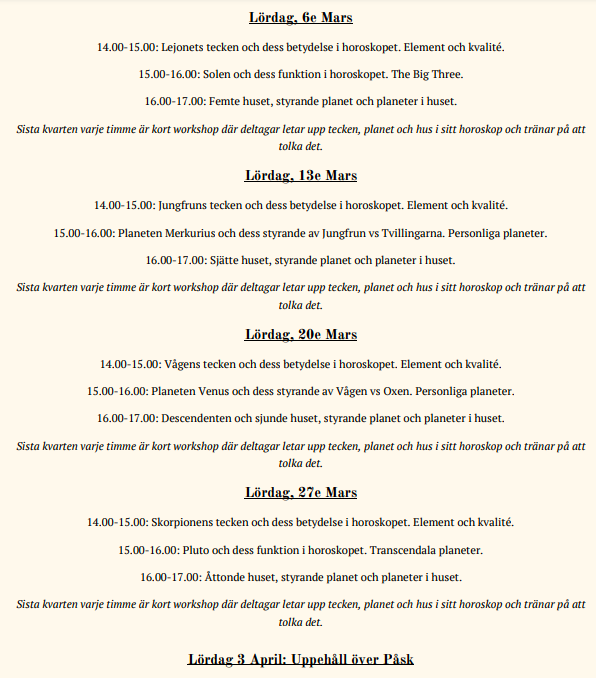 Lördag, 6e Mars

14.00-15.00: Lejonets tecken och dess betydelse i horoskopet. Element och kvalité.

15.00-16.00: Solen och dess funktion i horoskopet. The Big Three.

16.00-17.00: Femte huset, styrande planet och planeter i huset.

Sista kvarten varje timme är kort workshop där deltagar letar upp tecken, planet och hus i sitt horoskop och tränar på att tolka det.

Lördag, 13e Mars

14.00-15.00: Jungfruns tecken och dess betydelse i horoskopet. Element och kvalité.

15.00-16.00: Planeten Merkurius och dess styrande av Jungfrun vs Tvillingarna. Personliga planeter.

16.00-17.00: Sjätte huset, styrande planet och planeter i huset.

Sista kvarten varje timme är kort workshop där deltagar letar upp tecken, planet och hus i sitt horoskop och tränar på att tolka det.

Lördag, 20e Mars

14.00-15.00: Vågens tecken och dess betydelse i horoskopet. Element och kvalité.

15.00-16.00: Planeten Venus och dess styrande av Vågen vs Oxen. Personliga planeter.

16.00-17.00: Descendenten och sjunde huset, styrande planet och planeter i huset.

Sista kvarten varje timme är kort workshop där deltagar letar upp tecken, planet och hus i sitt horoskop och tränar på att tolka det.

Lördag, 27e Mars

14.00-15.00: Skorpionens tecken och dess betydelse i horoskopet. Element och kvalité.

15.00-16.00: Pluto och dess funktion i horoskopet. Transcendala planeter.

16.00-17.00: Åttonde huset, styrande planet och planeter i huset.

Sista kvarten varje timme är kort workshop där deltagar letar upp tecken, planet och hus i sitt horoskop och tränar på att tolka det.

Lördag 3 April: Uppehåll över Påsk